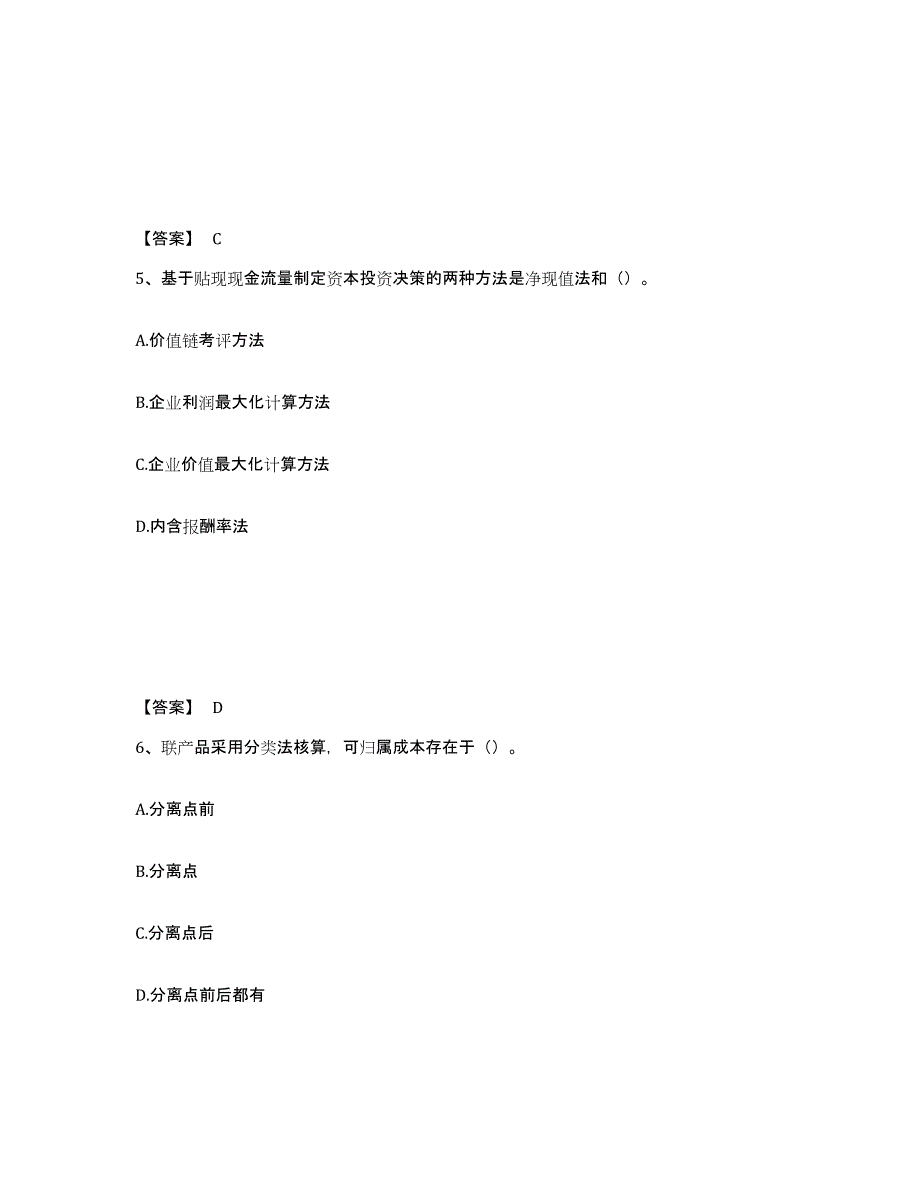 【答案】 C

5、基于贴现现金流量制定资本投资决策的两种方法是净现值法和（）。

A.价值链考评方法

B.企业利润最大化计算方法

C.企业价值最大化计算方法

D.内含报酬率法

【答案】 D

6、联产品采用分类法核算，可归属成本存在于（）。

A.分离点前

B.分离点

C.分离点后

D.分离点前后都有